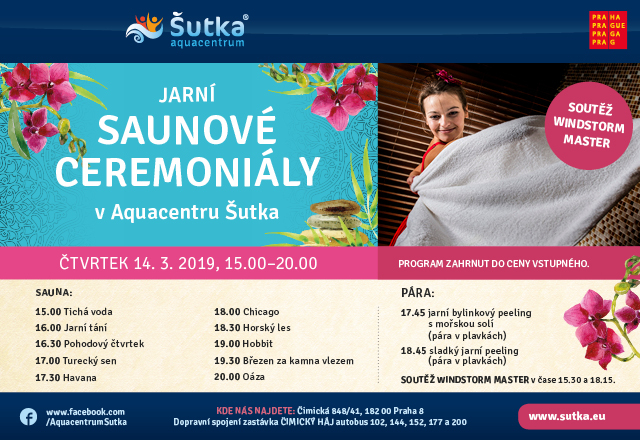 Šutka®
aquacentrum

PRA HA
PRA GUE
PRA GA
PRA G

JARNÍ
SAUNOVÉ
CEREMONIÁLY
v Aquacentru Šutka

SOUTĚŽ
WINDSTORM
MASTER

ČTVRTEK 14. 3. 2019, 15.00–20.00

PROGRAM ZAHRNUT DO CENY VSTUPNÉHO.

SAUNA:
15.00 Tichá voda
16.00 Jarní tání
16.30 Pohodový čtvrtek
17.00 Turecký sen
17.30 Havana

18.00 Chicago
18.30 Horský les
19.00 Hobbit
19.30 Březen za kamna vlezem
20.00 Oáza

PÁRA:
17.45 jarní bylinkový peeling s mořskou solí (pára v plavkách)
18.45 sladký jarní peeling (pára v plavkách)

SOUTĚŽ WINDSTORM MASTER v čase 15.30 a 18.15.

www.facebook.com
/AquacentrumSutka

KDE NÁS NAJDETE: Čimická 848/41, 182 00 Praha 8
Dopravní spojení zastávka ČIMICKÝ HÁJ autobus 102, 144, 152, 177 a 200

www.sutka.eu